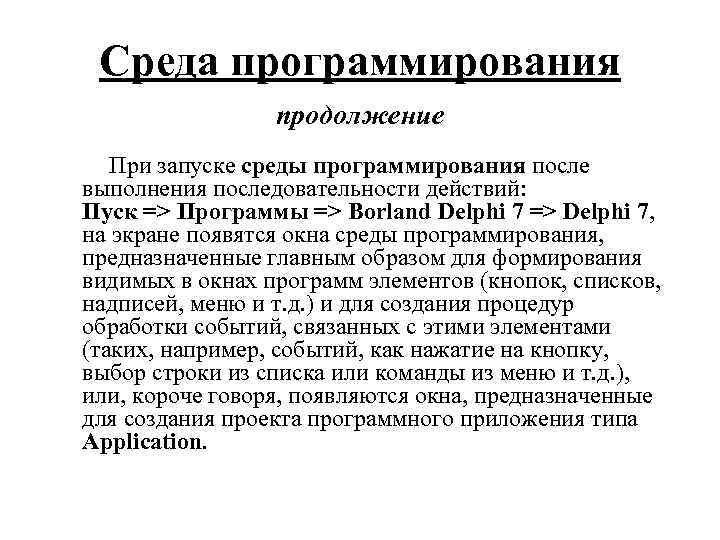 Среда программирования

продолжение

При запуске среды программирования после выполнения последовательности действий: Пуск => Программы => Borland Delphi 7 => Delphi 7, на экране появятся окна среды программирования, предназначенные главным образом для формирования видимых в окнах программ элементов (кнопок, списков, надписей, меню и т.д.) и для создания процедур обработки событий, связанных с этими элементами (таких, например, событий, как нажатие на кнопку, выбор строки из списка или команды из меню и т.д.), или, короче говоря, появляются окна, предназначенные для создания проекта программного приложения типа Application.